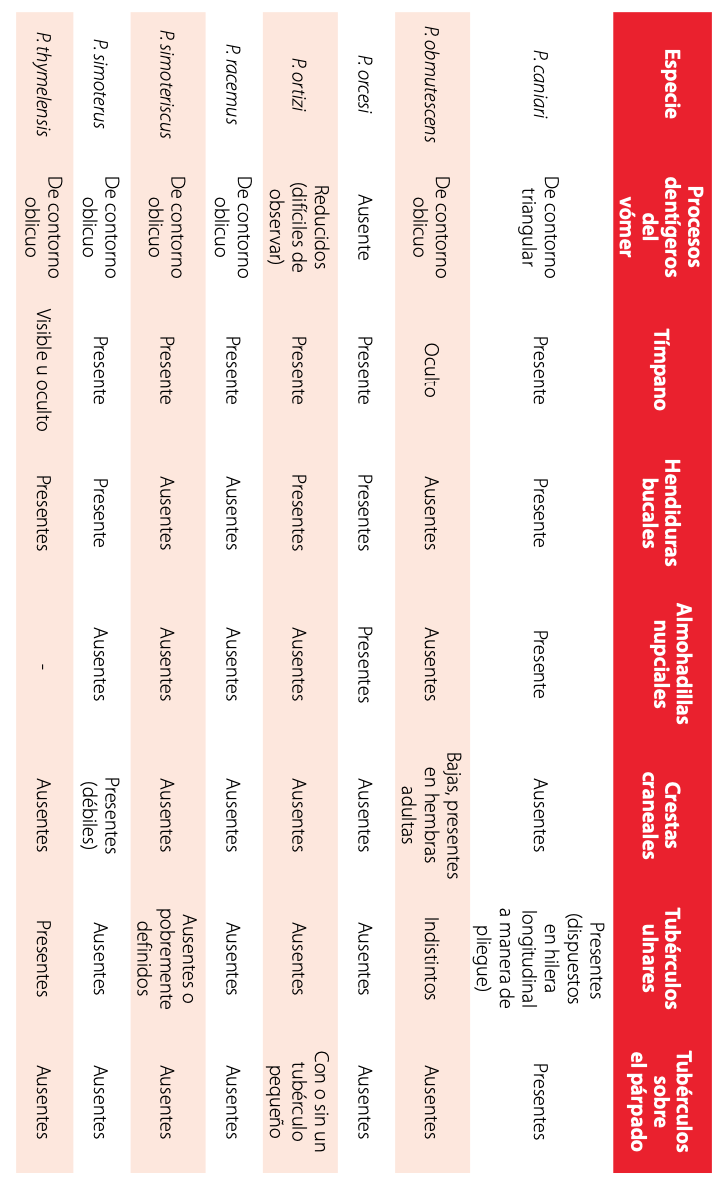 | Especie | Procesos dentígeros del vómer | Tímpano | Hendiduras bucales | Almohadillas nupciales | Crestas craneales | Tubérculos ulnares | Tubérculos sobre el párpado |
|---|---|---|---|---|---|---|---|
| P. caniari | De contorno triangular | Presente | Presente | Presente | Ausentes | Presentes (dispuestos en hilera longitudinal a manera de pliegue) | Presentes |
| P. obmutescens | De contorno oblicuo | Oculto | Ausentes | Ausentes | Bajas, presentes en hembras adultas | Indistintos | Ausentes |
| P. orcesi | Ausente | Presente | Presentes | Presentes | Ausentes | Ausentes | Ausentes |
| P. ortizi | Reducidos (difíciles de observar) | Presente | Presentes | Ausentes | Ausentes | Ausentes | Con o sin un tubérculo pequeño |
| P. racemus | De contorno oblicuo | Presente | Ausentes | Ausentes | Ausentes | Ausentes | Ausentes |
| P. simoteriscus | De contorno oblicuo | Presente | Ausentes | Ausentes | Ausentes | Ausentes o pobremente definidos | Ausentes |
| P. simoterus | De contorno oblicuo | Presente | Presente | Ausentes | Presentes (débiles) | Ausentes | Ausentes |
| P. thymelensis | De contorno oblicuo | Visible u oculto | Presentes | - | Ausentes | Presentes | Ausentes |